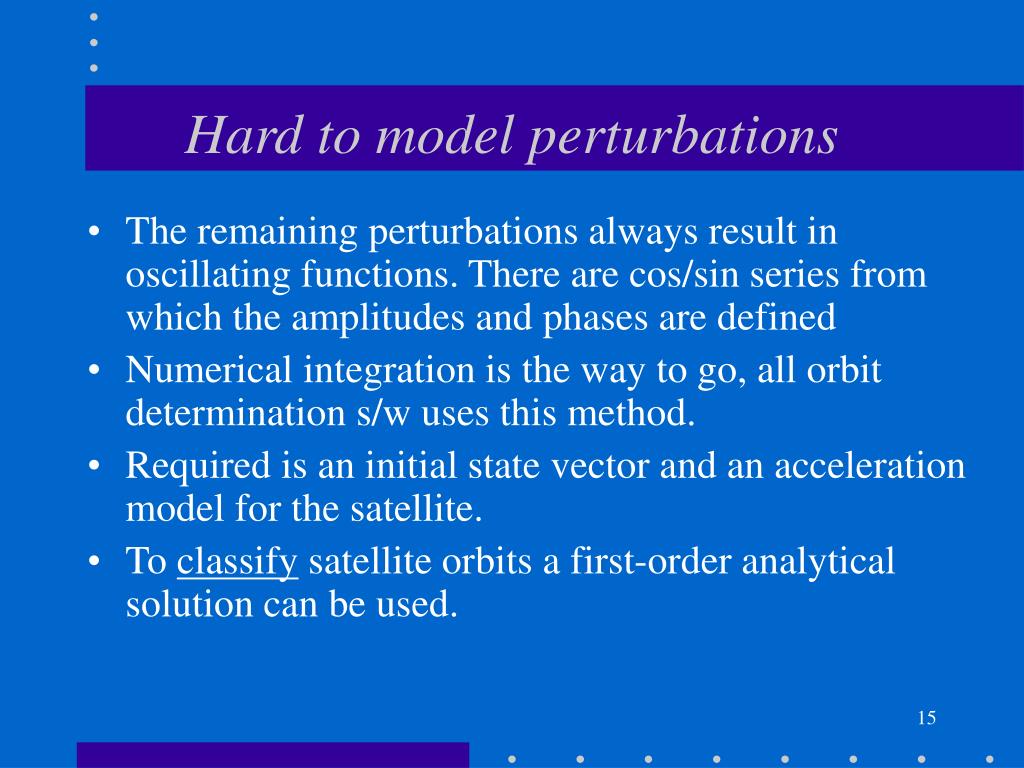 Hard to model perturbations

• The remaining perturbations always result in oscillating functions. There are cos/sin series from which the amplitudes and phases are defined
• Numerical integration is the way to go, all orbit determination s/w uses this method.
• Required is an initial state vector and an acceleration model for the satellite.
• To classify satellite orbits a first-order analytical solution can be used.

15